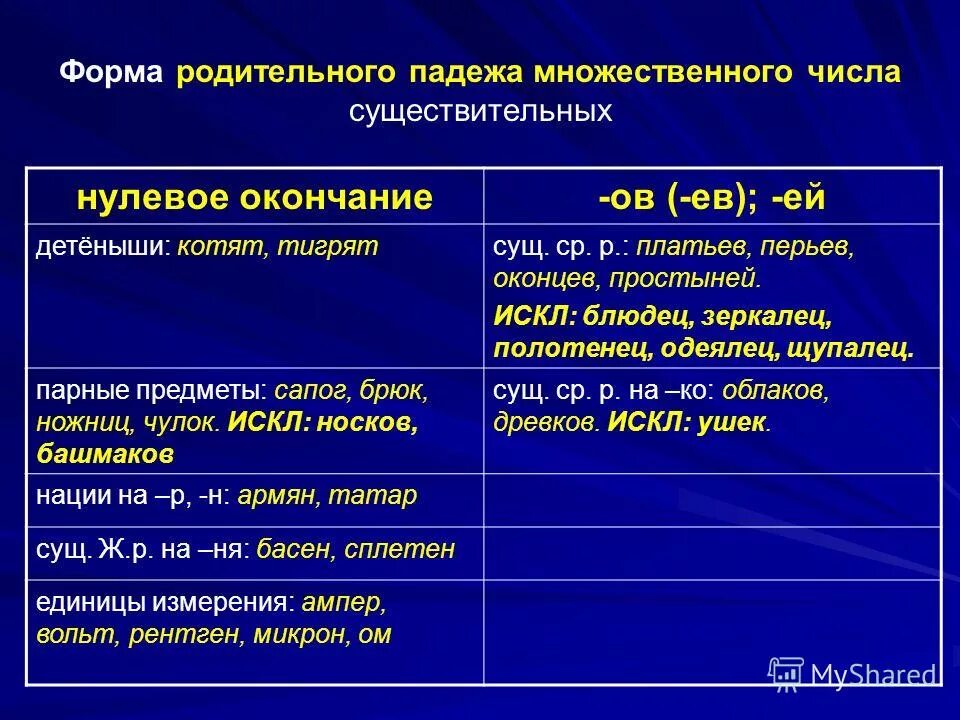 Форма родительного падежа множественного числа существительных

| нулевое окончание | -ов (-ев); -ей |
|---|---|
| детёныши: котят, тигрят | сущ. ср. р.: платьев, перьев, оконцев, простыней. ИСКЛ: блюдец, зеркалец, полотенец, одеялец, щупалец. |
| парные предметы: сапог, брюк, ножниц, чулок. ИСКЛ: носков, башмаков | сущ. ср. р. на –ко: облаков, древков. ИСКЛ: ушек. |
| нации на –р, -н: армян, татар | |
| сущ. Ж.р. на –ня: басен, сплетен | |
| единицы измерения: ампер, вольт, рентген, микрон, ом | |

MyShared